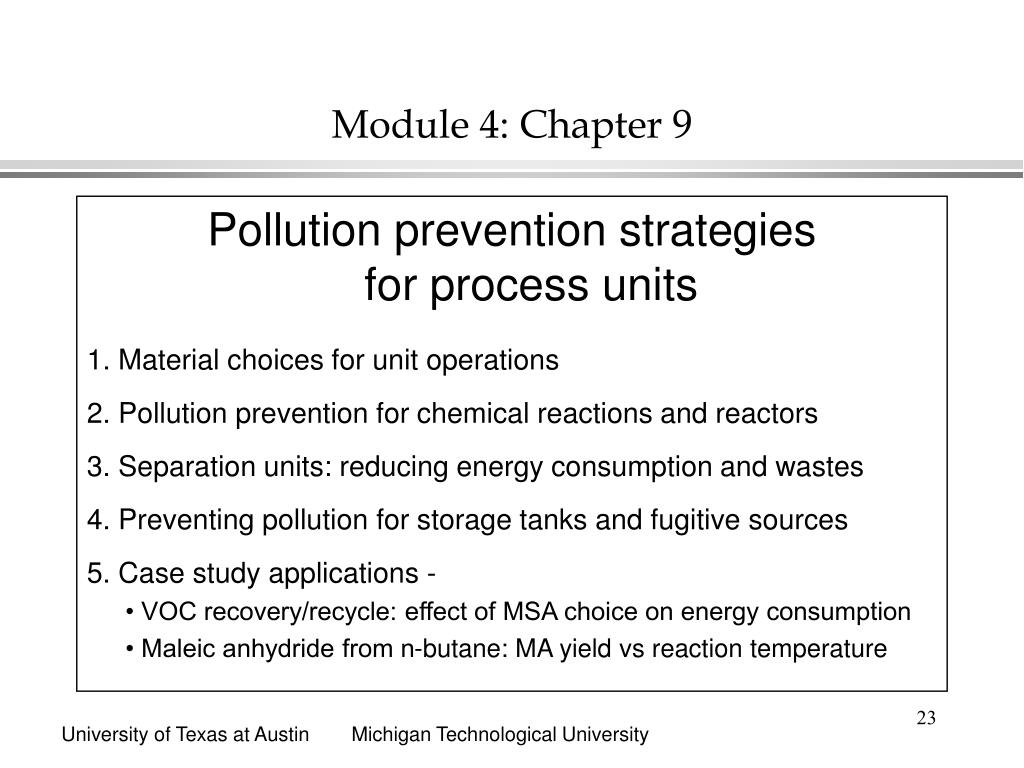 Module 4: Chapter 9

Pollution prevention strategies for process units

1. Material choices for unit operations

2. Pollution prevention for chemical reactions and reactors

3. Separation units: reducing energy consumption and wastes

4. Preventing pollution for storage tanks and fugitive sources

5. Case study applications -

• VOC recovery/recycle: effect of MSA choice on energy consumption

• Maleic anhydride from n-butane: MA yield vs reaction temperature

23

University of Texas at Austin Michigan Technological University